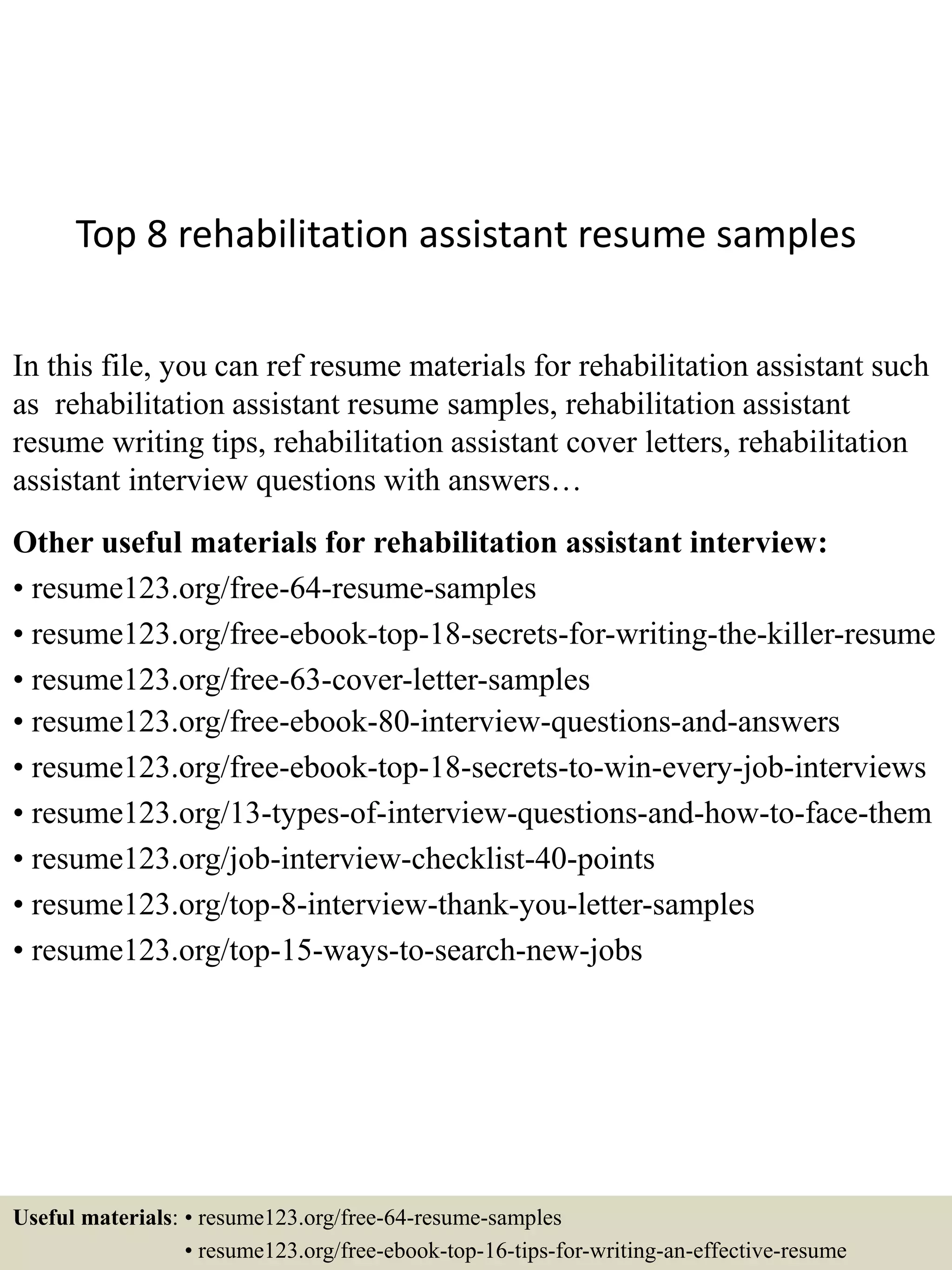 Top 8 rehabilitation assistant resume samples

In this file, you can ref resume materials for rehabilitation assistant such as rehabilitation assistant resume samples, rehabilitation assistant resume writing tips, rehabilitation assistant cover letters, rehabilitation assistant interview questions with answers…

Other useful materials for rehabilitation assistant interview:
• resume123.org/free-64-resume-samples
• resume123.org/free-ebook-top-18-secrets-for-writing-the-killer-resume
• resume123.org/free-63-cover-letter-samples
• resume123.org/free-ebook-80-interview-questions-and-answers
• resume123.org/free-ebook-top-18-secrets-to-win-every-job-interviews
• resume123.org/13-types-of-interview-questions-and-how-to-face-them
• resume123.org/job-interview-checklist-40-points
• resume123.org/top-8-interview-thank-you-letter-samples
• resume123.org/top-15-ways-to-search-new-jobs

Useful materials: • resume123.org/free-64-resume-samples
• resume123.org/free-ebook-top-16-tips-for-writing-an-effective-resume